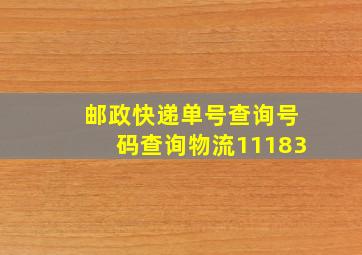 邮政快递单号查询号码查询物流11183